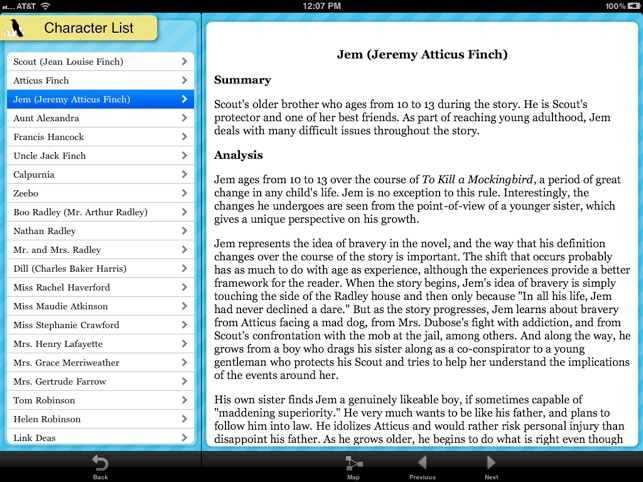 AT&T 12:07 PM 100%

Character List

Scout (Jean Louise Finch)
Atticus Finch
Jem (Jeremy Atticus Finch)
Aunt Alexandra
Francis Hancock
Uncle Jack Finch
Calpurnia
Zeebo
Boo Radley (Mr. Arthur Radley)
Nathan Radley
Mr. and Mrs. Radley
Dill (Charles Baker Harris)
Miss Rachel Haverford
Miss Maudie Atkinson
Miss Stephanie Crawford
Mrs. Henry Lafayette
Mrs. Grace Merriweather
Mrs. Gertrude Farrow
Tom Robinson
Helen Robinson
Link Deas

Jem (Jeremy Atticus Finch)

Summary

Scout's older brother who ages from 10 to 13 during the story. He is Scout's protector and one of her best friends. As part of reaching young adulthood, Jem deals with many difficult issues throughout the story.

Analysis

Jem ages from 10 to 13 over the course of To Kill a Mockingbird, a period of great change in any child's life. Jem is no exception to this rule. Interestingly, the changes he undergoes are seen from the point-of-view of a younger sister, which gives a unique perspective on his growth.

Jem represents the idea of bravery in the novel, and the way that his definition changes over the course of the story is important. The shift that occurs probably has as much to do with age as experience, although the experiences provide a better framework for the reader. When the story begins, Jem's idea of bravery is simply touching the side of the Radley house and then only because "In all his life, Jem had never declined a dare." But as the story progresses, Jem learns about bravery from Atticus facing a mad dog, from Mrs. Dubose's fight with addiction, and from Scout's confrontation with the mob at the jail, among others. And along the way, he grows from a boy who drags his sister along as a co-conspirator to a young gentleman who protects his Scout and tries to help her understand the implications of the events around her.

His own sister finds Jem a genuinely likeable boy, if sometimes capable of "maddening superiority." He very much wants to be like his father, and plans to follow him into law. He idolizes Atticus and would rather risk personal injury than disappoint his father. As he grows older, he begins to do what is right even though

Back
Map
Previous
Next